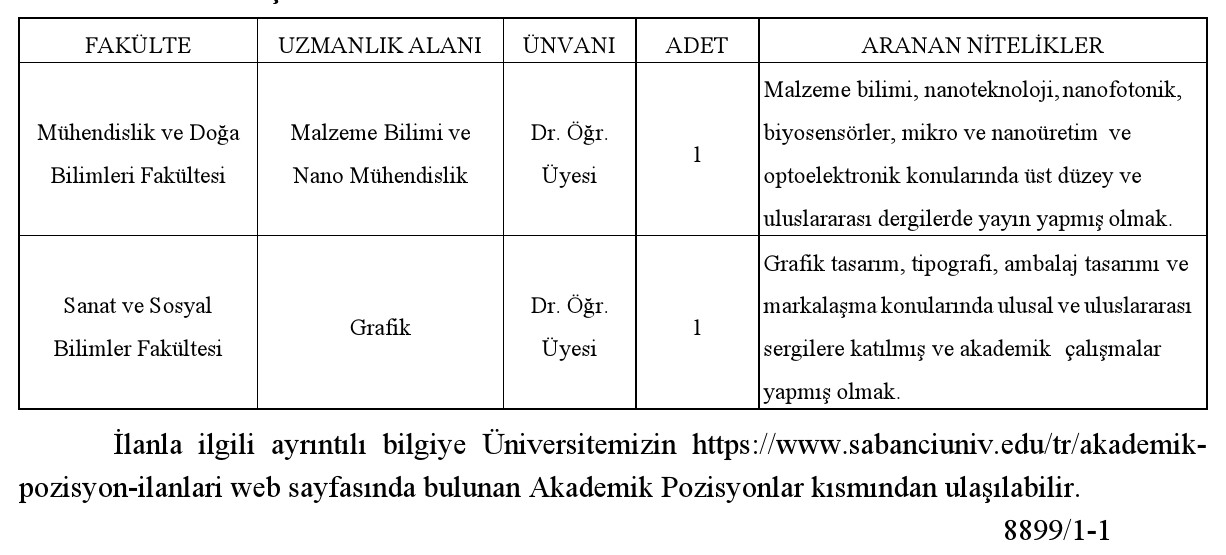 | FAKÜLTE | UZMANLIK ALANI | ÜNVANI | ADET | ARANAN NİTELİKLER |
|---|---|---|---|---|
| Mühendislik ve Doğa Bilimleri Fakültesi | Malzeme Bilimi ve Nano Mühendislik | Dr. Öğr. Üyesi | 1 | Malzeme bilimi, nanoteknoloji, nanofotonik, biyosensörler, mikro ve nanoüretim ve optoelektronik konularında üst düzey ve uluslararası dergilerde yayın yapmış olmak. |
| Sanat ve Sosyal Bilimler Fakültesi | Grafik | Dr. Öğr. Üyesi | 1 | Grafik tasarım, tipografi, ambalaj tasarımı ve markalaşma konularında ulusal ve uluslararası sergilere katılmış ve akademik çalışmalar yapmış olmak. |

İlanla ilgili ayrıntılı bilgiye Üniversitemizin https://www.sabanciuniv.edu/tr/akademik-pozisyon-ilanlari web sayfasında bulunan Akademik Pozisyonlar kısmından ulaşılabilir.

8899/1-1